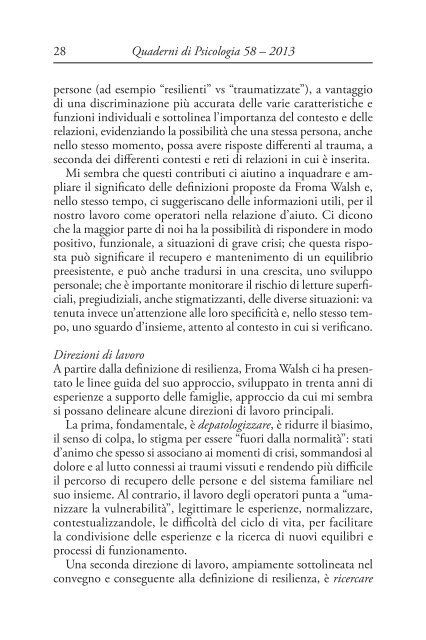 28 Quaderni di Psicologia 58 – 2013

persone (ad esempio “resilienti” vs “traumatizzate”), a vantaggio di una discriminazione più accurata delle varie caratteristiche e funzioni individuali e sottolinea l’importanza del contesto e delle relazioni, evidenziando la possibilità che una stessa persona, anche nello stesso momento, possa avere risposte differenti al trauma, a seconda dei differenti contesti e reti di relazioni in cui è inserita.

Mi sembra che questi contributi ci aiutino a inquadrare e ampliare il significato delle definizioni proposte da Froma Walsh e, nello stesso tempo, ci suggeriscano delle informazioni utili, per il nostro lavoro come operatori nella relazione d’aiuto. Ci dicono che la maggior parte di noi ha la possibilità di rispondere in modo positivo, funzionale, a situazioni di grave crisi; che questa risposta può significare il recupero e mantenimento di un equilibrio preesistente, e può anche tradursi in una crescita, uno sviluppo personale; che è importante monitorare il rischio di letture superficiali, pregiudiziali, anche stigmatizzanti, delle diverse situazioni: va tenuta invece un’attenzione alle loro specificità e, nello stesso tempo, uno sguardo d’insieme, attento al contesto in cui si verificano.

Direzioni di lavoro
A partire dalla definizione di resilienza, Froma Walsh ci ha presentato le linee guida del suo approccio, sviluppato in trenta anni di esperienze a supporto delle famiglie, approccio da cui mi sembra si possano delineare alcune direzioni di lavoro principali.

La prima, fondamentale, è depatologizzare, è ridurre il biasimo, il senso di colpa, lo stigma per essere “fuori dalla normalità”: stati d’animo che spesso si associano ai momenti di crisi, sommandosi al dolore e al lutto connessi ai traumi vissuti e rendendo più difficile il percorso di recupero delle persone e del sistema familiare nel suo insieme. Al contrario, il lavoro degli operatori punta a “umanizzare la vulnerabilità”, legittimare le esperienze, normalizzare, contestualizzandole, le difficoltà del ciclo di vita, per facilitare la condivisione delle esperienze e la ricerca di nuovi equilibri e processi di funzionamento.

Una seconda direzione di lavoro, ampiamente sottolineata nel convegno e conseguente alla definizione di resilienza, è ricercare